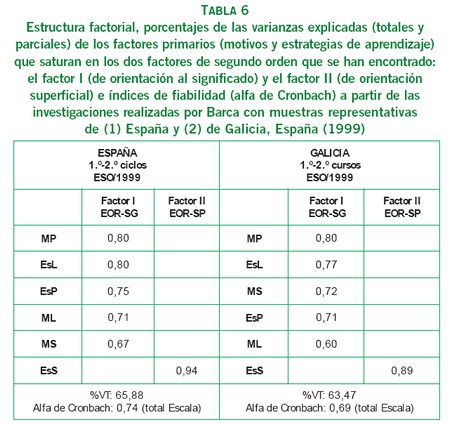 TABLA 6
Estructura factorial, porcentajes de las varianzas explicadas (totales y parciales) de los factores primarios (motivos y estrategias de aprendizaje) que saturan en los dos factores de segundo orden que se han encontrado: el factor I (de orientación al significado) y el factor II (de orientación superficial) e índices de fiabilidad (alfa de Cronbach) a partir de las investigaciones realizadas por Barca con muestras representativas de (1) España y (2) de Galicia, España (1999)

| ESPAÑA 1.º-2.º ciclos ESO/1999 | | | GALICIA 1.º-2.º cursos ESO/1999 | | |
|---|---|---|---|---|---|
| | Factor I EOR-SG | Factor II EOR-SP | | Factor I EOR-SG | Factor II EOR-SP |
| MP | 0,80 | | MP | 0,80 | |
| EsL | 0,80 | | EsL | 0,77 | |
| EsP | 0,75 | | MS | 0,72 | |
| ML | 0,71 | | EsP | 0,71 | |
| MS | 0,67 | | ML | 0,60 | |
| EsS | | 0,94 | EsS | | 0,89 |
| %VT: 65,88 Alfa de Cronbach: 0,74 (total Escala) | | | %VT: 63,47 Alfa de Cronbach: 0,69 (total Escala) | | |